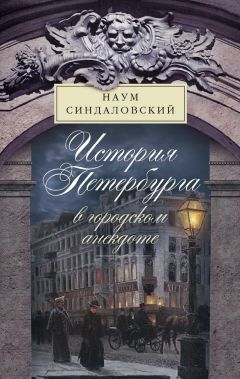 НАУМ
СИНДАЛОВСКИЙ

История Петербурга в городском анекдоте